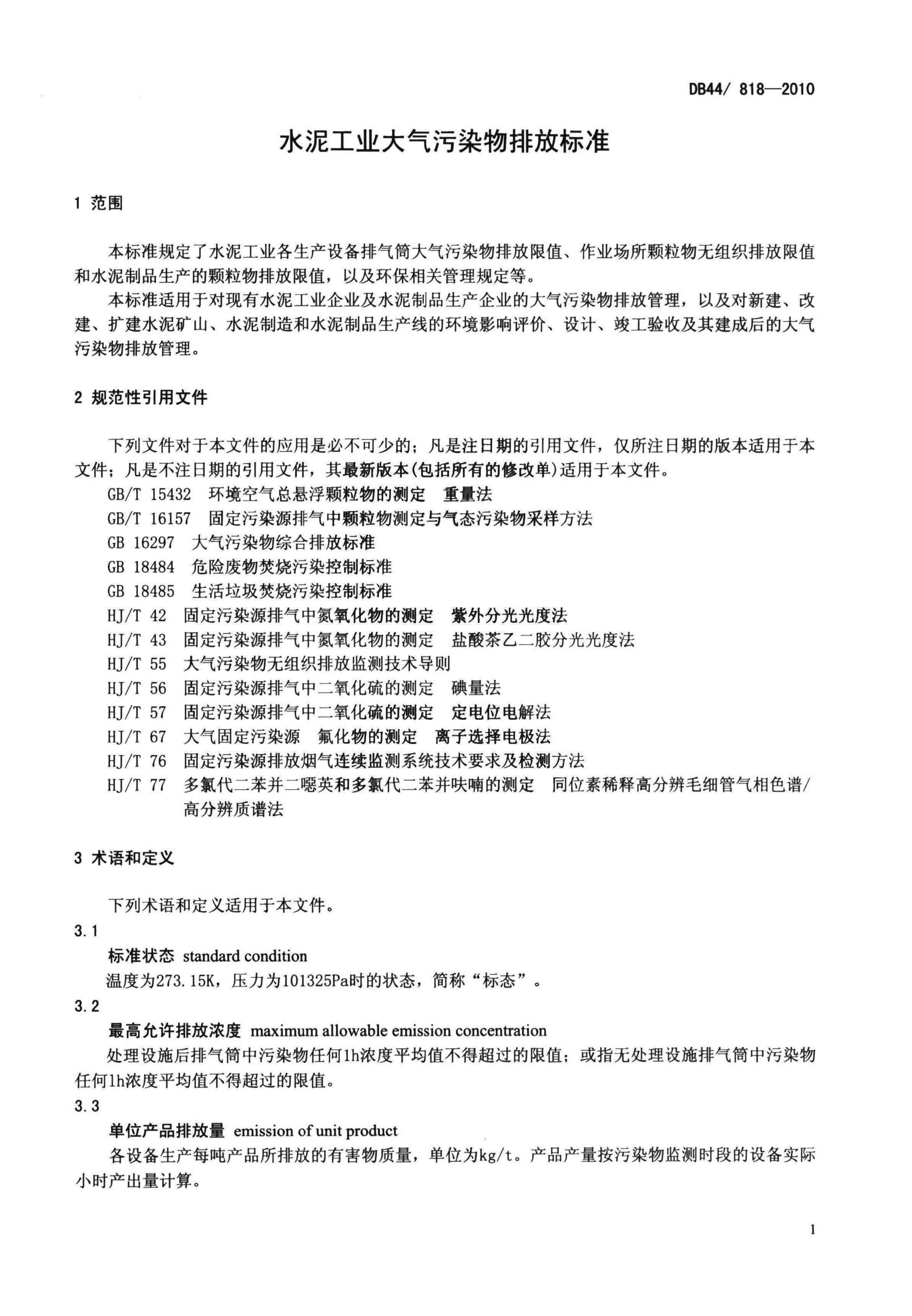 DB44/ 818—2010

水泥工业大气污染物排放标准

1 范围

本标准规定了水泥工业各生产设备排气筒大气污染物排放限值、作业场所颗粒物无组织排放限值和水泥制品生产的颗粒物排放限值，以及环保相关管理规定等。

本标准适用于对现有水泥工业企业及水泥制品生产企业的大气污染物排放管理，以及对新建、改建、扩建水泥矿山、水泥制造和水泥制品生产线的环境影响评价、设计、竣工验收及其建成后的大气污染物排放管理。

2 规范性引用文件

下列文件对于本文件的应用是必不可少的；凡是注日期的引用文件，仅所注日期的版本适用于本文件；凡是不注日期的引用文件，其最新版本(包括所有的修改单)适用于本文件。

GB/T 15432 环境空气总悬浮颗粒物的测定 重量法

GB/T 16157 固定污染源排气中颗粒物测定与气态污染物采样方法

GB 16297 大气污染物综合排放标准

GB 18484 危险废物焚烧污染控制标准

GB 18485 生活垃圾焚烧污染控制标准

HJ/T 42 固定污染源排气中氮氧化物的测定 紫外分光光度法

HJ/T 43 固定污染源排气中氮氧化物的测定 盐酸萘乙二胺分光光度法

HJ/T 55 大气污染物无组织排放监测技术导则

HJ/T 56 固定污染源排气中二氧化硫的测定 碘量法

HJ/T 57 固定污染源排气中二氧化硫的测定 定电位电解法

HJ/T 67 大气固定污染源 氟化物的测定 离子选择电极法

HJ/T 76 固定污染源排放烟气连续监测系统技术要求及检测方法

HJ/T 77 多氯代二苯并二噁英和多氯代二苯并呋喃的测定 同位素稀释高分辨毛细管气相色谱/高分辨质谱法

3 术语和定义

下列术语和定义适用于本文件。

3.1

标准状态 standard condition

温度为273.15K，压力为101325Pa时的状态，简称“标态”。

3.2

最高允许排放浓度 maximum allowable emission concentration

处理设施后排气筒中污染物任何1h浓度平均值不得超过的限值；或指无处理设施排气筒中污染物任何1h浓度平均值不得超过的限值。

3.3

单位产品排放量 emission of unit product

各设备生产每吨产品所排放的有害物质量，单位为kg/t。产品产量按污染物监测时段的设备实际小时产出量计算。

1